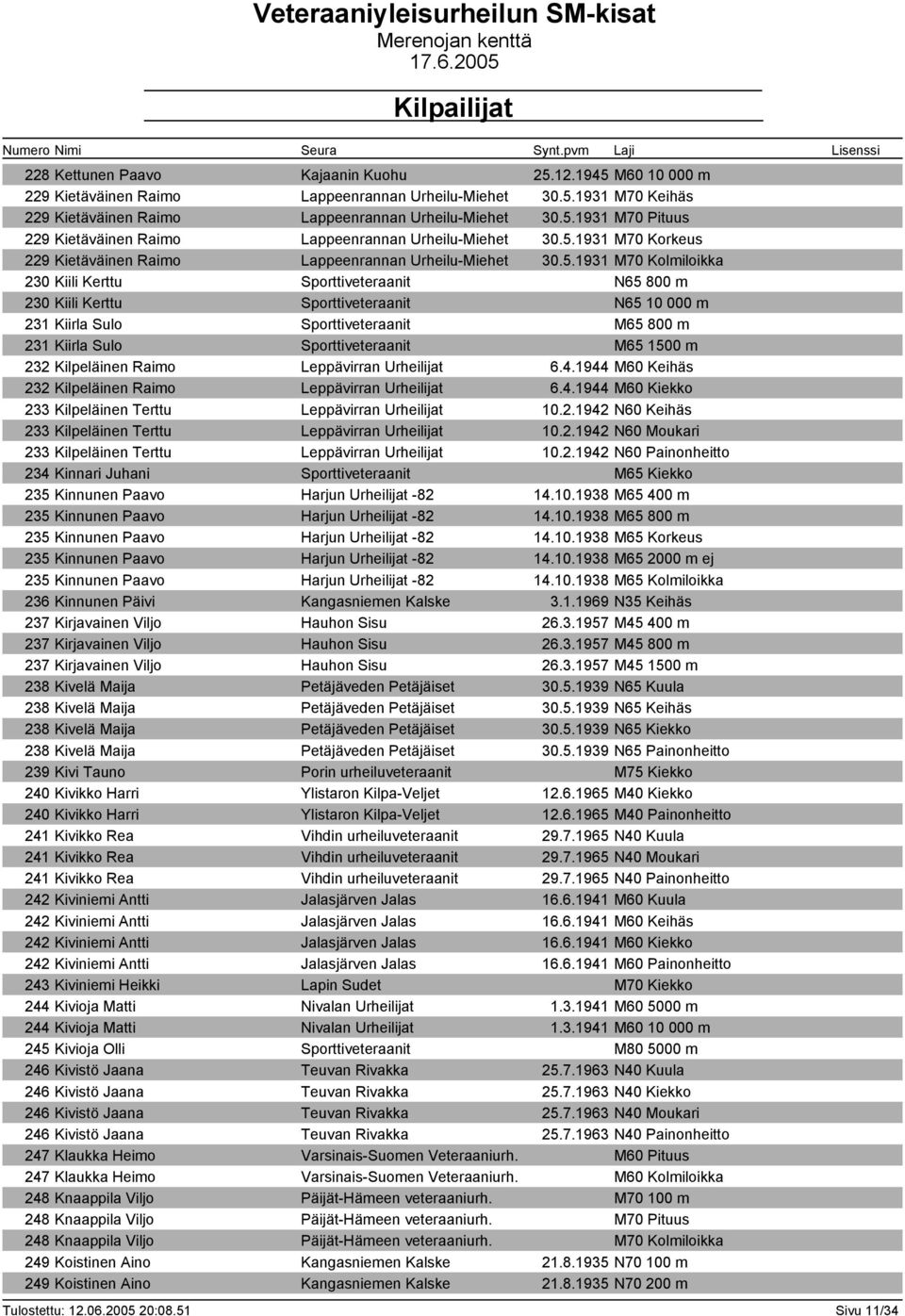 Veteraaniyleisurheilun SM-kisat
Merenojan kenttä
17.6.2005

Kilpailijat

| Numero | Nimi | Seura | Synt.pvm | Laji | Lisenssi |
|---|---|---|---|---|---|
| 228 | Kettunen Paavo | Kajaanin Kuohu | 25.12.1945 | M60 10 000 m | |
| 229 | Kietäväinen Raimo | Lappeenrannan Urheilu-Miehet | 30.5.1931 | M70 Keihäs | |
| 229 | Kietäväinen Raimo | Lappeenrannan Urheilu-Miehet | 30.5.1931 | M70 Pituus | |
| 229 | Kietäväinen Raimo | Lappeenrannan Urheilu-Miehet | 30.5.1931 | M70 Korkeus | |
| 229 | Kietäväinen Raimo | Lappeenrannan Urheilu-Miehet | 30.5.1931 | M70 Kolmiloikka | |
| 230 | Kiili Kerttu | Sporttiveteraanit | | N65 800 m | |
| 230 | Kiili Kerttu | Sporttiveteraanit | | N65 10 000 m | |
| 231 | Kiirla Sulo | Sporttiveteraanit | | M65 800 m | |
| 231 | Kiirla Sulo | Sporttiveteraanit | | M65 1500 m | |
| 232 | Kilpeläinen Raimo | Leppävirran Urheilijat | 6.4.1944 | M60 Keihäs | |
| 232 | Kilpeläinen Raimo | Leppävirran Urheilijat | 6.4.1944 | M60 Kiekko | |
| 233 | Kilpeläinen Terttu | Leppävirran Urheilijat | 10.2.1942 | N60 Keihäs | |
| 233 | Kilpeläinen Terttu | Leppävirran Urheilijat | 10.2.1942 | N60 Moukari | |
| 233 | Kilpeläinen Terttu | Leppävirran Urheilijat | 10.2.1942 | N60 Painonheitto | |
| 234 | Kinnari Juhani | Sporttiveteraanit | | M65 Kiekko | |
| 235 | Kinnunen Paavo | Harjun Urheilijat -82 | 14.10.1938 | M65 400 m | |
| 235 | Kinnunen Paavo | Harjun Urheilijat -82 | 14.10.1938 | M65 800 m | |
| 235 | Kinnunen Paavo | Harjun Urheilijat -82 | 14.10.1938 | M65 Korkeus | |
| 235 | Kinnunen Paavo | Harjun Urheilijat -82 | 14.10.1938 | M65 2000 m ej | |
| 235 | Kinnunen Paavo | Harjun Urheilijat -82 | 14.10.1938 | M65 Kolmiloikka | |
| 236 | Kinnunen Päivi | Kangasniemen Kalske | 3.1.1969 | N35 Keihäs | |
| 237 | Kirjavainen Viljo | Hauhon Sisu | 26.3.1957 | M45 400 m | |
| 237 | Kirjavainen Viljo | Hauhon Sisu | 26.3.1957 | M45 800 m | |
| 237 | Kirjavainen Viljo | Hauhon Sisu | 26.3.1957 | M45 1500 m | |
| 238 | Kivelä Maija | Petäjäveden Petäjäiset | 30.5.1939 | N65 Kuula | |
| 238 | Kivelä Maija | Petäjäveden Petäjäiset | 30.5.1939 | N65 Keihäs | |
| 238 | Kivelä Maija | Petäjäveden Petäjäiset | 30.5.1939 | N65 Kiekko | |
| 238 | Kivelä Maija | Petäjäveden Petäjäiset | 30.5.1939 | N65 Painonheitto | |
| 239 | Kivi Tauno | Porin urheiluveteraanit | | M75 Kiekko | |
| 240 | Kivikko Harri | Ylistaron Kilpa-Veljet | 12.6.1965 | M40 Kiekko | |
| 240 | Kivikko Harri | Ylistaron Kilpa-Veljet | 12.6.1965 | M40 Painonheitto | |
| 241 | Kivikko Rea | Vihdin urheiluveteraanit | 29.7.1965 | N40 Kuula | |
| 241 | Kivikko Rea | Vihdin urheiluveteraanit | 29.7.1965 | N40 Moukari | |
| 241 | Kivikko Rea | Vihdin urheiluveteraanit | 29.7.1965 | N40 Painonheitto | |
| 242 | Kiviniemi Antti | Jalasjärven Jalas | 16.6.1941 | M60 Kuula | |
| 242 | Kiviniemi Antti | Jalasjärven Jalas | 16.6.1941 | M60 Keihäs | |
| 242 | Kiviniemi Antti | Jalasjärven Jalas | 16.6.1941 | M60 Kiekko | |
| 242 | Kiviniemi Antti | Jalasjärven Jalas | 16.6.1941 | M60 Painonheitto | |
| 243 | Kiviniemi Heikki | Lapin Sudet | | M70 Kiekko | |
| 244 | Kivioja Matti | Nivalan Urheilijat | 1.3.1941 | M60 5000 m | |
| 244 | Kivioja Matti | Nivalan Urheilijat | 1.3.1941 | M60 10 000 m | |
| 245 | Kivioja Olli | Sporttiveteraanit | | M80 5000 m | |
| 246 | Kivistö Jaana | Teuvan Rivakka | 25.7.1963 | N40 Kuula | |
| 246 | Kivistö Jaana | Teuvan Rivakka | 25.7.1963 | N40 Kiekko | |
| 246 | Kivistö Jaana | Teuvan Rivakka | 25.7.1963 | N40 Moukari | |
| 246 | Kivistö Jaana | Teuvan Rivakka | 25.7.1963 | N40 Painonheitto | |
| 247 | Klaukka Heimo | Varsinais-Suomen Veteraaniurh. | | M60 Pituus | |
| 247 | Klaukka Heimo | Varsinais-Suomen Veteraaniurh. | | M60 Kolmiloikka | |
| 248 | Knaappila Viljo | Päijät-Hämeen veteraaniurh. | | M70 100 m | |
| 248 | Knaappila Viljo | Päijät-Hämeen veteraaniurh. | | M70 Pituus | |
| 248 | Knaappila Viljo | Päijät-Hämeen veteraaniurh. | | M70 Kolmiloikka | |
| 249 | Koistinen Aino | Kangasniemen Kalske | 21.8.1935 | N70 100 m | |
| 249 | Koistinen Aino | Kangasniemen Kalske | 21.8.1935 | N70 200 m | |

Tulostettu: 12.06.2005 20:08.51 Sivu 11/34